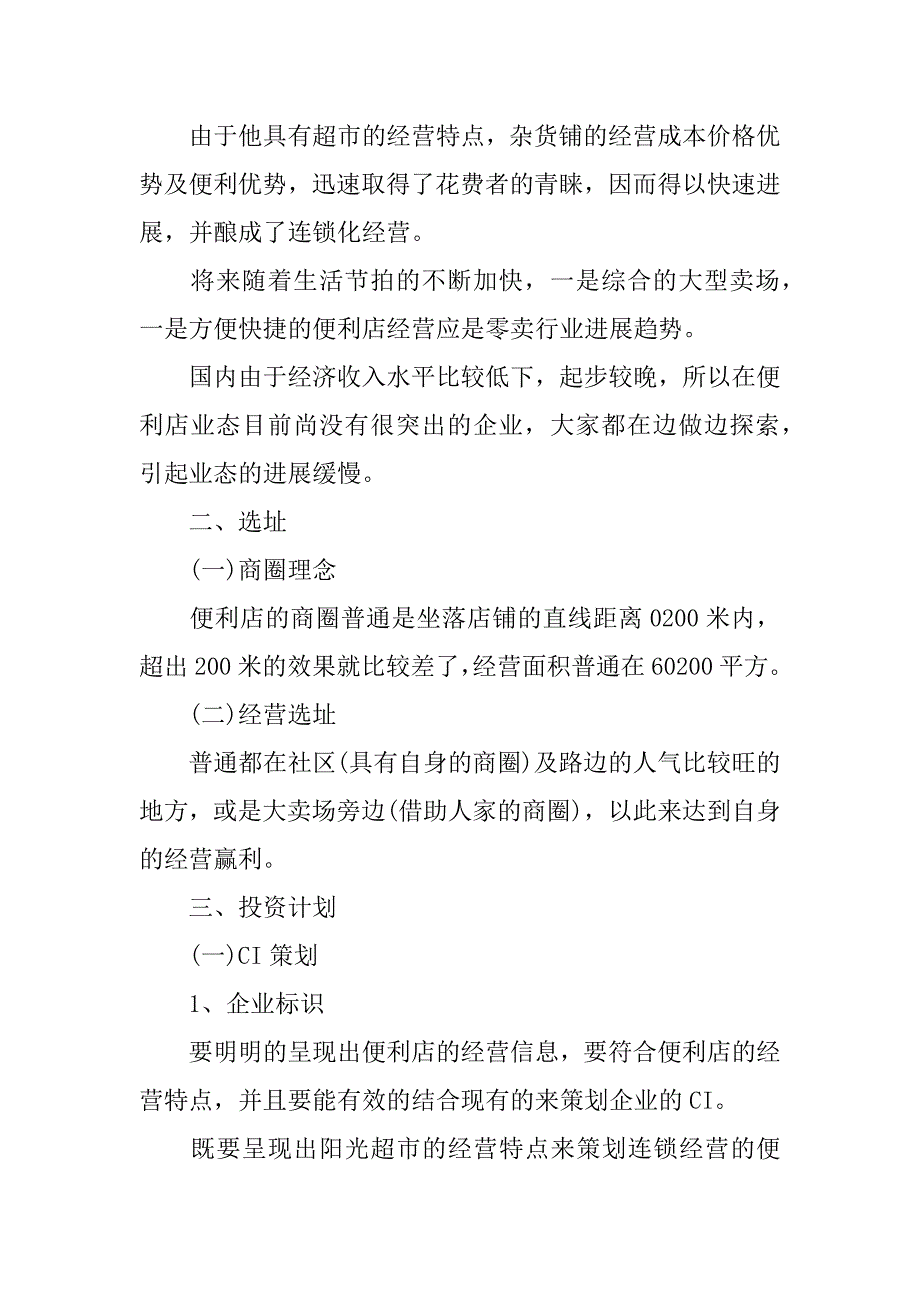 由于他具有超市的经营特点，杂货铺的经营成本价格优势及便利优势，迅速取得了花费者的青睐，因而得以快速进展，并酿成了连锁化经营。

将来随着生活节拍的不断加快，一是综合的大型卖场，一是方便快捷的便利店经营应是零卖行业进展趋势。

国内由于经济收入水平比较低下，起步较晚，所以在便利店业态目前尚没有很突出的企业，大家都在边做边探索，引起业态的进展缓慢。

二、选址

(一)商圈理念

便利店的商圈普通是坐落店铺的直线距离 0200 米内，超出 200 米的效果就比较差了，经营面积普通在 60200 平方。

(二)经营选址

普通都在社区(具有自身的商圈)及路边的人气比较旺的地方，或是大卖场旁边(借助人家的商圈)，以此来达到自身的经营赢利。

三、投资计划

(一)CI 策划

1、企业标识

要明明的呈现出便利店的经营信息，要符合便利店的经营特点，并且要能有效的结合现有的来策划企业的 CI。

既要呈现出阳光超市的经营特点来策划连锁经营的便